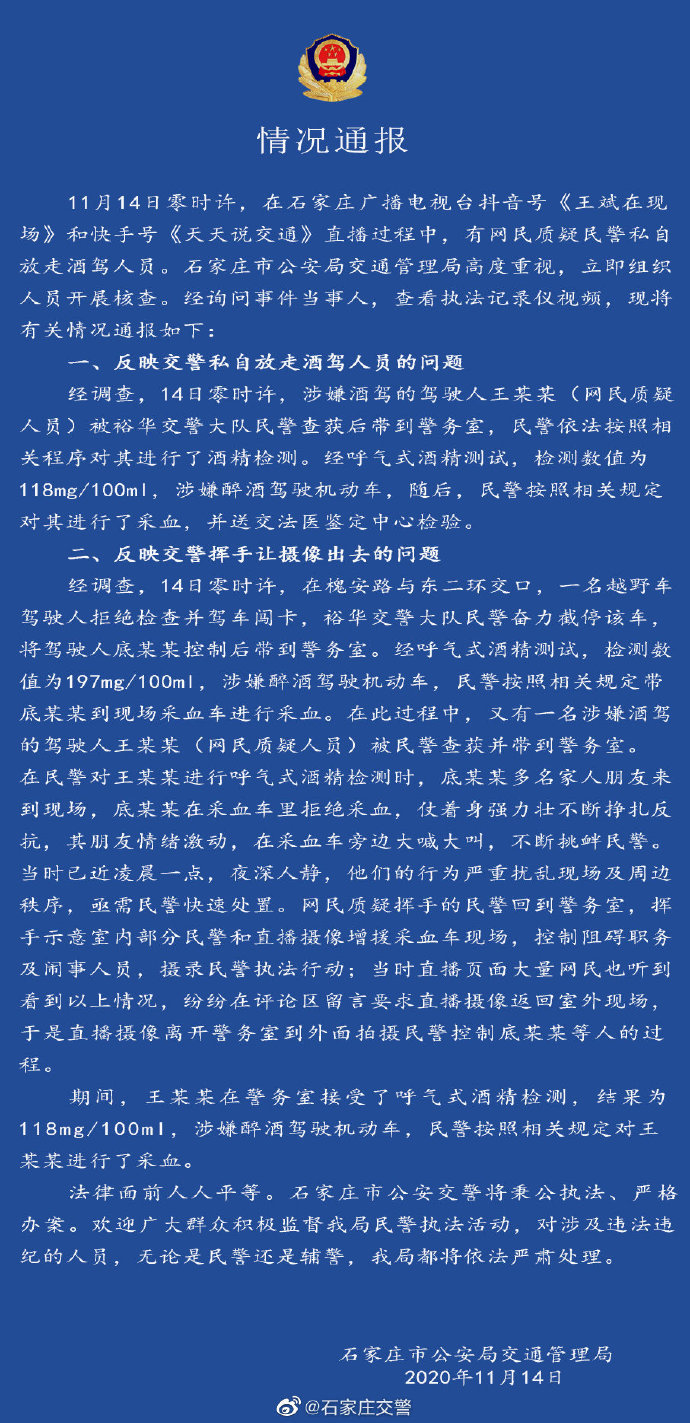 情况通报

11月14日零时许，在石家庄广播电视台抖音号《王斌在现场》和快手号《天天说交通》直播过程中，有网民质疑民警私自放走酒驾人员。石家庄市公安局交通管理局高度重视，立即组织人员开展核查。经询问事件当事人，查看执法记录仪视频，现将有关情况通报如下：

一、反映交警私自放走酒驾人员的问题

经调查，14日零时许，涉嫌酒驾的驾驶人王某某（网民质疑人员）被裕华交警大队民警查获后带到警务室，民警依法按照相关程序对其进行了酒精检测。经呼气式酒精测试，检测数值为118mg/100ml，涉嫌醉酒驾驶机动车，随后，民警按照相关规定对其进行了采血，并送交法医鉴定中心检验。

二、反映交警挥手让摄像出去的问题

经调查，14日零时许，在槐安路与东二环交口，一名越野车驾驶人拒绝检查并驾车闯卡，裕华交警大队民警奋力截停该车，将驾驶人底某某控制后带到警务室。经呼气式酒精测试，检测数值为197mg/100ml，涉嫌醉酒驾驶机动车，民警按照相关规定带底某某到现场采血车进行采血。在此过程中，又有一名涉嫌酒驾的驾驶人王某某（网民质疑人员）被民警查获并带到警务室。在民警对王某某进行呼气式酒精检测时，底某某多名家人朋友来到现场，底某某在采血车里拒绝采血，仗着身强力壮不断挣扎反抗，其朋友情绪激动，在采血车旁边大喊大叫，不断挑衅民警。当时已近凌晨一点，夜深人静，他们的行为严重扰乱现场及周边秩序，亟需民警快速处置。网民质疑挥手的民警回到警务室，挥手示意室内部分民警和直播摄像增援采血车现场，控制阻碍职务及闹事人员，摄录民警执法行动；当时直播页面大量网民也听到看到以上情况，纷纷在评论区留言要求直播摄像返回室外现场，于是直播摄像离开警务室到外面拍摄民警控制底某某等人的过程。

期间，王某某在警务室接受了呼气式酒精检测，结果为118mg/100ml，涉嫌醉酒驾驶机动车，民警按照相关规定对王某某进行了采血。

法律面前人人平等。石家庄市公安交警将秉公执法、严格办案。欢迎广大群众积极监督我局民警执法活动，对涉及违法违纪的人员，无论是民警还是辅警，我局都将依法严肃处理。

石家庄市公安局交通管理局
2020年11月14日

@石家庄交警